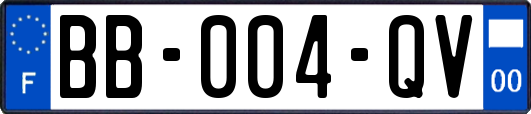 F

BB-004-QV

00